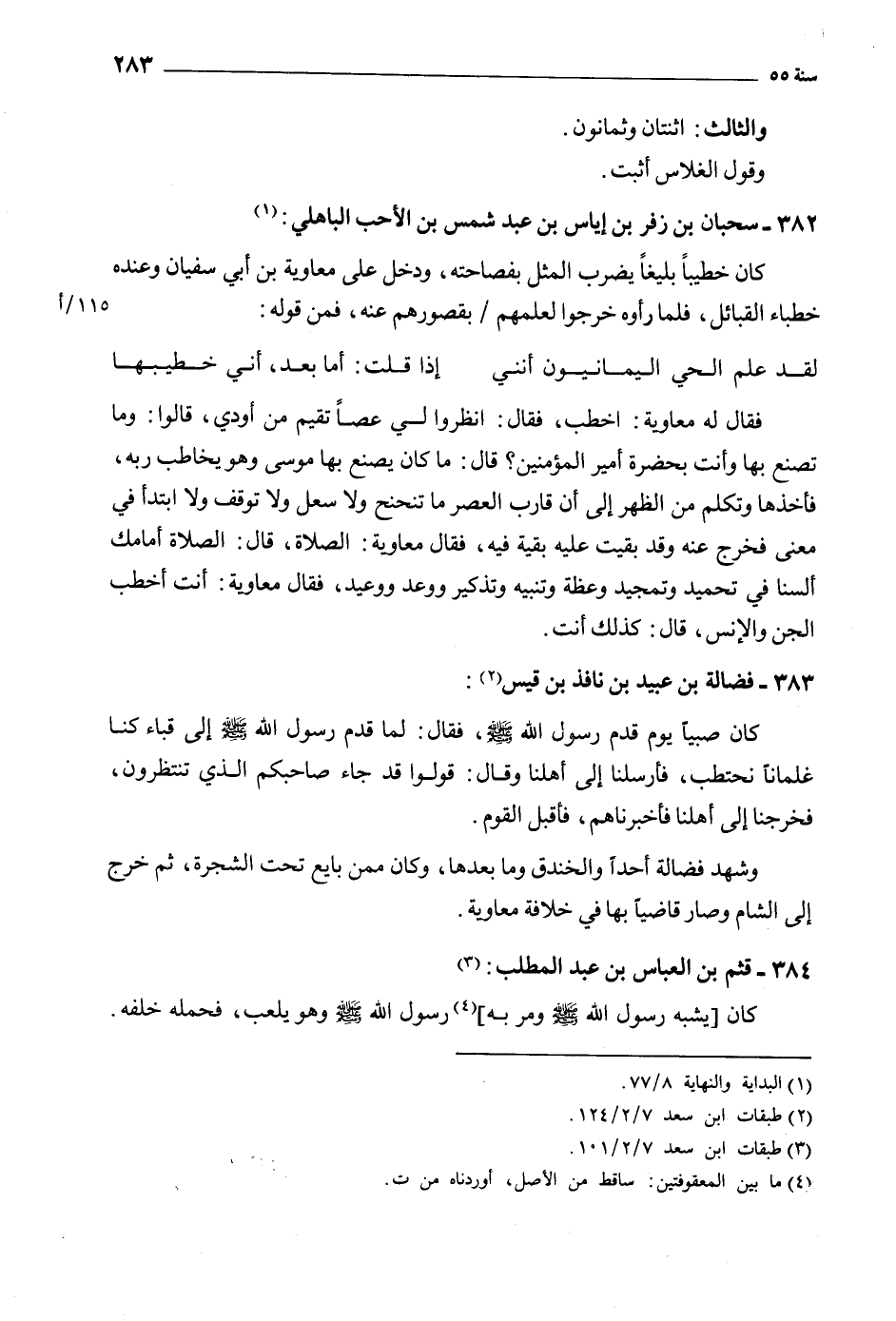 سنة ٥٥ ٢٨٣

والثالث: اثنتان وثمانون.
وقول الغلاس أثبت.

٣٨٢ ـ سحبان بن زفر بن إياس بن عبد شمس بن الأحب الباهلي: (١)

كان خطيباً بليغاً يضرب المثل بفصاحته، ودخل على معاوية بن أبي سفيان وعنده خطباء القبائل، فلما رأوه خرجوا لعلمهم / بقصورهم عنه، فمن قوله: ١١٥/أ

لقد علم الحي اليمانيون أنني إذا قلت: أما بعد، أني خطيبها

فقال له معاوية: اخطب، فقال: انظروا لي عصاً تقيم من أودي، قالوا: وما تصنع بها وأنت بحضرة أمير المؤمنين؟ قال: ما كان يصنع بها موسى وهو يخاطب ربه، فأخذها وتكلم من الظهر إلى أن قارب العصر ما تنحنح ولا سعل ولا توقف ولا ابتدأ في معنى فخرج عنه وقد بقيت عليه بقية فيه، فقال معاوية: الصلاة، قال: الصلاة أمامك ألسنا في تحميد وتمجيد وعظة وتنبيه وتذكير ووعد ووعيد، فقال معاوية: أنت أخطب الجن والإنس، قال: كذلك أنت.

٣٨٣ ـ فضالة بن عبيد بن نافذ بن قيس(٢):

كان صبياً يوم قدم رسول الله ﷺ، فقال: لما قدم رسول الله ﷺ إلى قباء كنا غلماناً نحتطب، فأرسلنا إلى أهلنا وقال: قولوا قد جاء صاحبكم الذي تنتظرون، فخرجنا إلى أهلنا فأخبرناهم، فأقبل القوم.

وشهد فضالة أحداً والخندق وما بعدها، وكان ممن بايع تحت الشجرة، ثم خرج إلى الشام وصار قاضياً بها في خلافة معاوية.

٣٨٤ ـ قثم بن العباس بن عبد المطلب: (٣)

كان [يشبه رسول الله ﷺ ومر به](٤) رسول الله ﷺ وهو يلعب، فحمله خلفه.

(١) البداية والنهاية ٧٧/٨.
(٢) طبقات ابن سعد ١٢٤/٢/٧.
(٣) طبقات ابن سعد ١٠١/٢/٧.
(٤) ما بين المعقوفتين: ساقط من الأصل، أوردناه من ت.